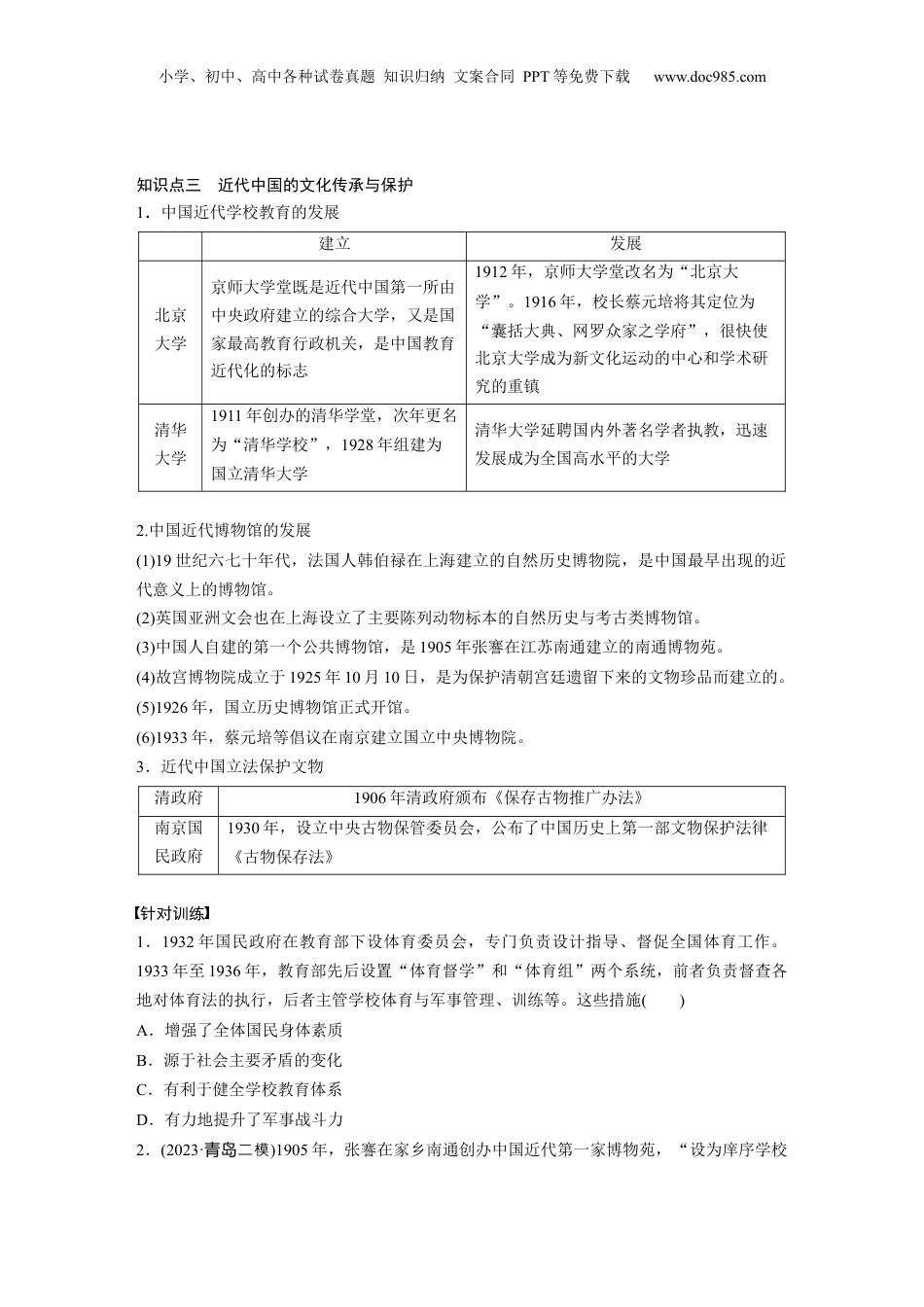 小学、初中、高中各种试卷真题 知识归纳 文案合同 PPT等免费下载 www.doc985.com

知识点三 近代中国的文化传承与保护

1．中国近代学校教育的发展

| | 建立 | 发展 |
|---|---|---|
| 北京大学 | 京师大学堂既是近代中国第一所由中央政府建立的综合大学，又是国家最高教育行政机关，是中国教育近代化的标志 | 1912年，京师大学堂改名为“北京大学”。1916年，校长蔡元培将其定位为“囊括大典、网罗众家之学府”，很快使北京大学成为新文化运动的中心和学术研究的重镇 |
| 清华大学 | 1911年创办的清华学堂，次年更名为“清华学校”，1928年组建为国立清华大学 | 清华大学延聘国内外著名学者执教，迅速发展成为全国高水平的大学 |

2.中国近代博物馆的发展

(1)19世纪六七十年代，法国人韩伯禄在上海建立的自然历史博物院，是中国最早出现的近代意义上的博物馆。

(2)英国亚洲文会也在上海设立了主要陈列动物标本的自然历史与考古类博物馆。

(3)中国人自建的第一个公共博物馆，是1905年张謇在江苏南通建立的南通博物苑。

(4)故宫博物院成立于1925年10月10日，是为保护清朝宫廷遗留下来的文物珍品而建立的。

(5)1926年，国立历史博物馆正式开馆。

(6)1933年，蔡元培等倡议在南京建立国立中央博物院。

3．近代中国立法保护文物

| 清政府 | 1906年清政府颁布《保存古物推广办法》 |
|---|---|
| 南京国民政府 | 1930年，设立中央古物保管委员会，公布了中国历史上第一部文物保护法律《古物保存法》 |

【针对训练】

1．1932年国民政府在教育部下设体育委员会，专门负责设计指导、督促全国体育工作。1933年至1936年，教育部先后设置“体育督学”和“体育组”两个系统，前者负责督查各地对体育法的执行，后者主管学校体育与军事管理、训练等。这些措施(　　)

A．增强了全体国民身体素质

B．源于社会主要矛盾的变化

C．有利于健全学校教育体系

D．有力地提升了军事战斗力

2．(2023·青岛二模)1905年，张謇在家乡南通创办中国近代第一家博物苑，“设为庠序学校